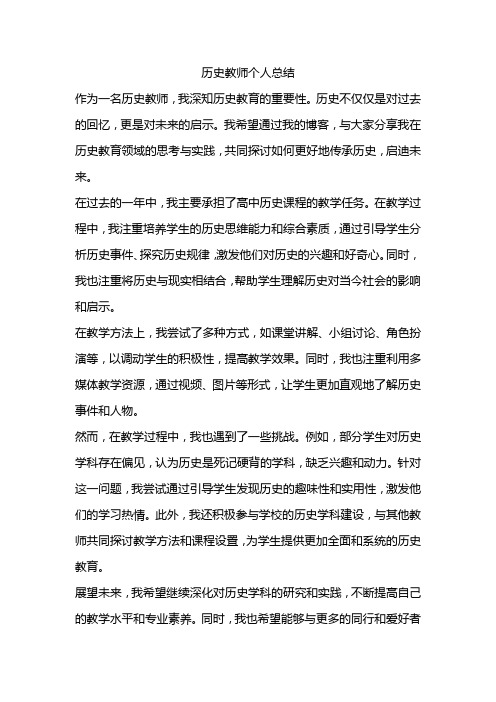 历史教师个人总结

作为一名历史教师，我深知历史教育的重要性。历史不仅仅是对过去的回忆，更是对未来的启示。我希望通过我的博客，与大家分享我在历史教育领域的思考与实践，共同探讨如何更好地传承历史，启迪未来。

在过去的一年中，我主要承担了高中历史课程的教学任务。在教学过程中，我注重培养学生的历史思维能力和综合素质，通过引导学生分析历史事件、探究历史规律，激发他们对历史的兴趣和好奇心。同时，我也注重将历史与现实相结合，帮助学生理解历史对当今社会的影响和启示。

在教学方法上，我尝试了多种方式，如课堂讲解、小组讨论、角色扮演等，以调动学生的积极性，提高教学效果。同时，我也注重利用多媒体教学资源，通过视频、图片等形式，让学生更加直观地了解历史事件和人物。

然而，在教学过程中，我也遇到了一些挑战。例如，部分学生对历史学科存在偏见，认为历史是死记硬背的学科，缺乏兴趣和动力。针对这一问题，我尝试通过引导学生发现历史的趣味性和实用性，激发他们的学习热情。此外，我还积极参与学校的历史学科建设，与其他教师共同探讨教学方法和课程设置，为学生提供更加全面和系统的历史教育。

展望未来，我希望继续深化对历史学科的研究和实践，不断提高自己的教学水平和专业素养。同时，我也希望能够与更多的同行和爱好者